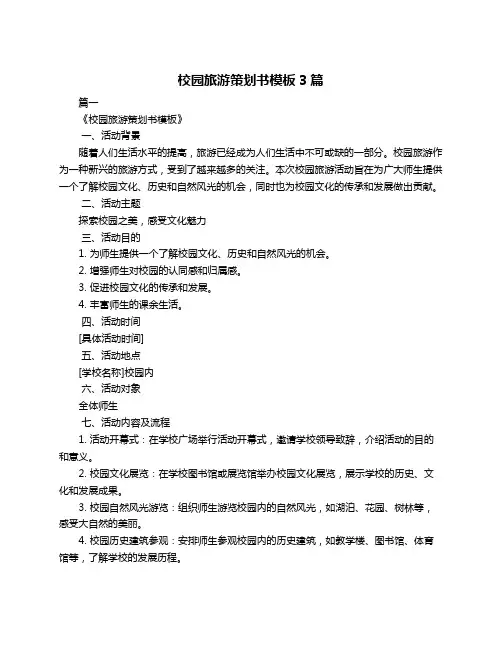 校园旅游策划书模板 3 篇

篇一

《校园旅游策划书模板》

一、活动背景

随着人们生活水平的提高，旅游已经成为人们生活中不可或缺的一部分。校园旅游作为一种新兴的旅游方式，受到了越来越多的关注。本次校园旅游活动旨在为广大师生提供一个了解校园文化、历史和自然风光的机会，同时也为校园文化的传承和发展做出贡献。

二、活动主题

探索校园之美，感受文化魅力

三、活动目的

1. 为师生提供一个了解校园文化、历史和自然风光的机会。

2. 增强师生对校园的认同感和归属感。

3. 促进校园文化的传承和发展。

4. 丰富师生的课余生活。

四、活动时间

[具体活动时间]

五、活动地点

[学校名称]校园内

六、活动对象

全体师生

七、活动内容及流程

1. 活动开幕式：在学校广场举行活动开幕式，邀请学校领导致辞，介绍活动的目的和意义。

2. 校园文化展览：在学校图书馆或展览馆举办校园文化展览，展示学校的历史、文化和发展成果。

3. 校园自然风光游览：组织师生游览校园内的自然风光，如湖泊、花园、树林等，感受大自然的美丽。

4. 校园历史建筑参观：安排师生参观校园内的历史建筑，如教学楼、图书馆、体育馆等，了解学校的发展历程。